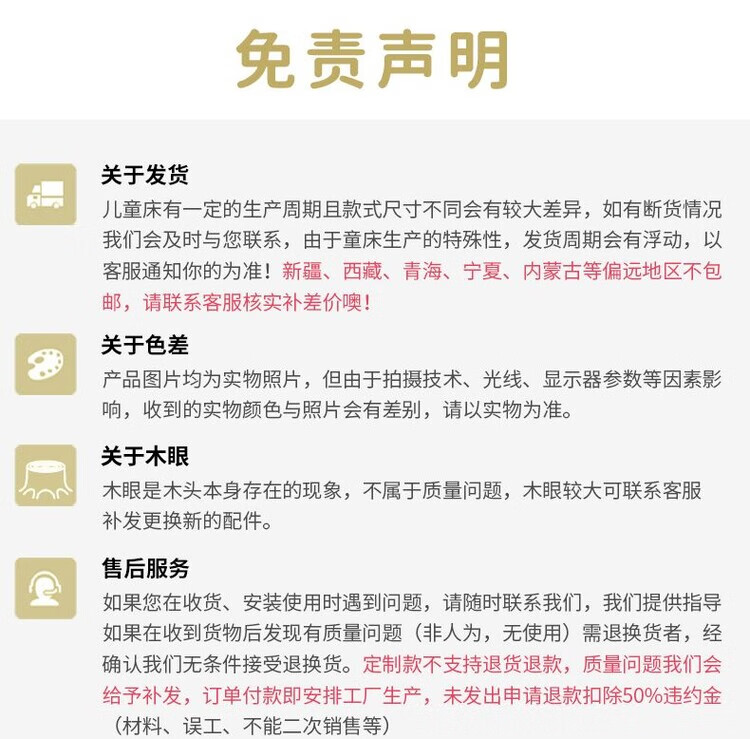 免责声明

关于发货
儿童床有一定的生产周期且款式尺寸不同会有较大差异，如有断货情况我们会及时与您联系，由于童床生产的特殊性，发货周期会有浮动，以客服通知你的为准！新疆、西藏、青海、宁夏、内蒙古等偏远地区不包邮，请联系客服核实补差价噢！

关于色差
产品图片均为实物照片，但由于拍摄技术、光线、显示器参数等因素影响，收到的实物颜色与照片会有差别，请以实物为准。

关于木眼
木眼是木头本身存在的现象，不属于质量问题，木眼较大可联系客服补发更换新的配件。

售后服务
如果您在收货、安装使用时遇到问题，请随时联系我们，我们提供指导如果在收到货物后发现有质量问题（非人为，无使用）需退换货者，经确认我们无条件接受退换货。定制款不支持退货退款，质量问题我们会给予补发，订单付款即安排工厂生产，未发出申请退款扣除50%违约金（材料、误工、不能二次销售等）